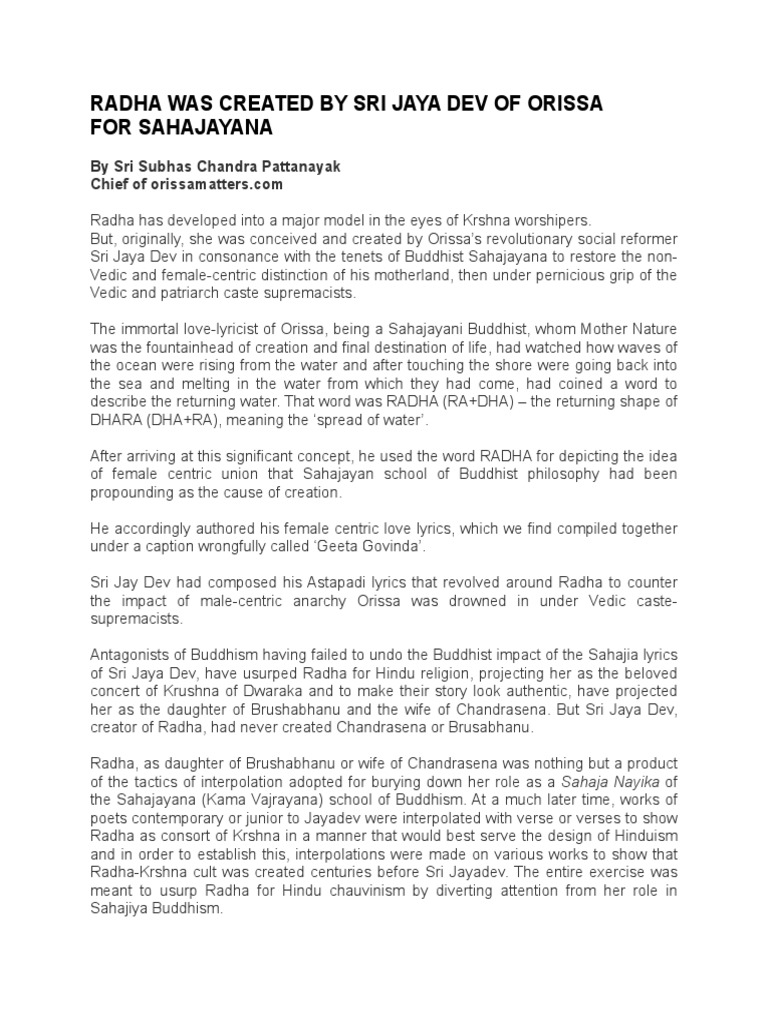 RADHA WAS CREATED BY SRI JAYA DEV OF ORISSA FOR SAHAJAYANA

By Sri Subhas Chandra Pattanayak
Chief of orissamatters.com

Radha has developed into a major model in the eyes of Krshna worshipers.
But, originally, she was conceived and created by Orissa's revolutionary social reformer Sri Jaya Dev in consonance with the tenets of Buddhist Sahajayana to restore the non-Vedic and female-centric distinction of his motherland, then under pernicious grip of the Vedic and patriarch caste supremacists.

The immortal love-lyricist of Orissa, being a Sahajayani Buddhist, whom Mother Nature was the fountainhead of creation and final destination of life, had watched how waves of the ocean were rising from the water and after touching the shore were going back into the sea and melting in the water from which they had come, had coined a word to describe the returning water. That word was RADHA (RA+DHA) – the returning shape of DHARA (DHA+RA), meaning the 'spread of water'.

After arriving at this significant concept, he used the word RADHA for depicting the idea of female centric union that Sahajayan school of Buddhist philosophy had been propounding as the cause of creation.

He accordingly authored his female centric love lyrics, which we find compiled together under a caption wrongfully called 'Geeta Govinda'.

Sri Jay Dev had composed his Astapadi lyrics that revolved around Radha to counter the impact of male-centric anarchy Orissa was drowned in under Vedic caste-supremacists.

Antagonists of Buddhism having failed to undo the Buddhist impact of the Sahajia lyrics of Sri Jaya Dev, have usurped Radha for Hindu religion, projecting her as the beloved concert of Krushna of Dwaraka and to make their story look authentic, have projected her as the daughter of Brushabhanu and the wife of Chandrasena. But Sri Jaya Dev, creator of Radha, had never created Chandrasena or Brusabhanu.

Radha, as daughter of Brushabhanu or wife of Chandrasena was nothing but a product of the tactics of interpolation adopted for burying down her role as a Sahaja Nayika of the Sahajayana (Kama Vajrayana) school of Buddhism. At a much later time, works of poets contemporary or junior to Jayadev were interpolated with verse or verses to show Radha as consort of Krshna in a manner that would best serve the design of Hinduism and in order to establish this, interpolations were made on various works to show that Radha-Krshna cult was created centuries before Sri Jayadev. The entire exercise was meant to usurp Radha for Hindu chauvinism by diverting attention from her role in Sahajiya Buddhism.